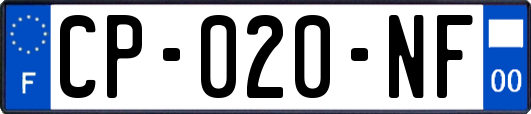 F

CP-020-NF

00